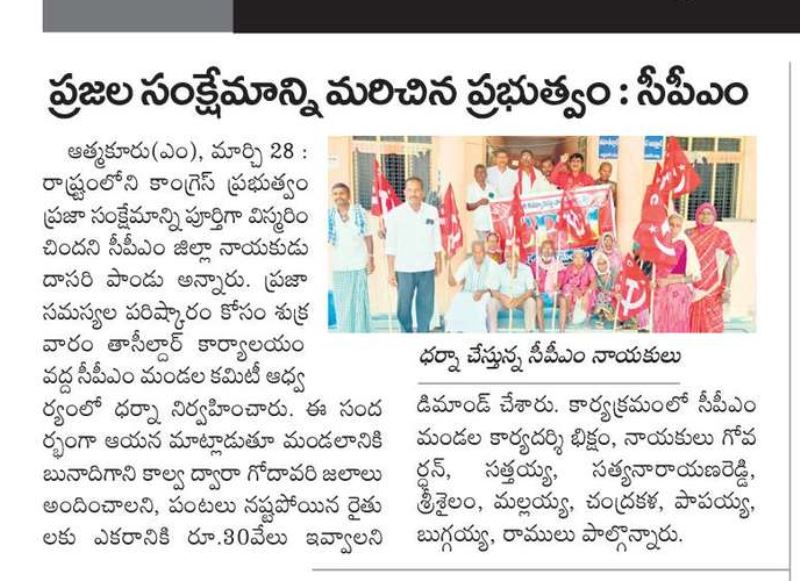 ప్రజల సంక్షేమాన్ని మరిచిన ప్రభుత్వం : సీపీఎం

ఆత్మకూరు(ఎం), మార్చి 28 : రాష్ట్రంలోని కాంగ్రెస్ ప్రభుత్వం ప్రజా సంక్షేమాన్ని పూర్తిగా విస్మరించిందని సీపీఎం జిల్లా నాయకుడు దాసరి పాండు అన్నారు. ప్రజా సమస్యల పరిష్కారం కోసం శుక్రవారం తాసీల్దార్ కార్యాలయం వద్ద సీపీఎం మండల కమిటీ ఆధ్వర్యంలో ధర్నా నిర్వహించారు. ఈ సందర్భంగా ఆయన మాట్లాడుతూ మండలానికి బునాదిగాని కాల్వ ద్వారా గోదావరి జలాలు అందించాలని, పంటలు నష్టపోయిన రైతులకు ఎకరానికి రూ.30వేలు ఇవ్వాలని

ధర్నా చేస్తున్న సీపీఎం నాయకులు

డిమాండ్ చేశారు. కార్యక్రమంలో సీపీఎం మండల కార్యదర్శి భిక్షం, నాయకులు గోవర్ధన్, సత్తయ్య, సత్యనారాయణరెడ్డి, శ్రీశైలం, మల్లయ్య, చంద్రకళ, పాపయ్య, బుగ్గయ్య, రాములు పాల్గొన్నారు.